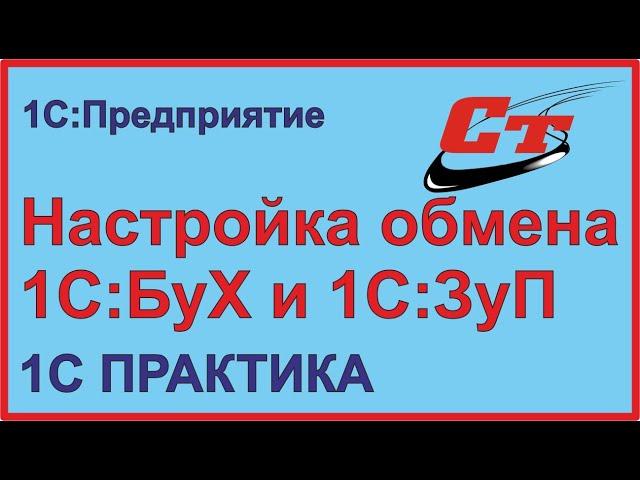 1С:Предприятие

Ст

Настройка обмена 1С:БуХ и 1С:ЗуП

1С ПРАКТИКА